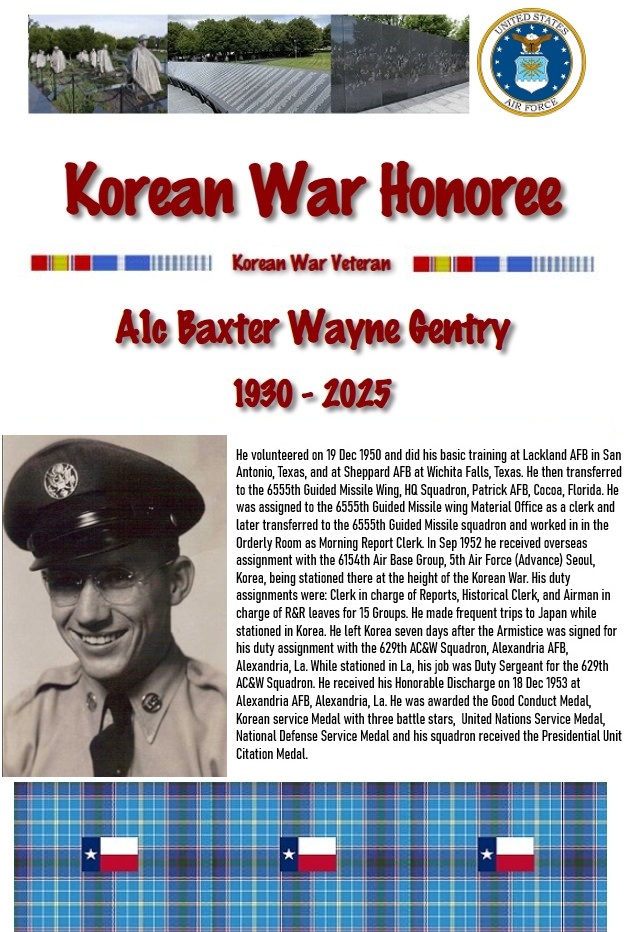 UNITED STATES AIR FORCE

Korean War Honoree

Korean War Veteran

A1c Baxter Wayne Gentry

1930 - 2025

He volunteered on 19 Dec 1950 and did his basic training at Lackland AFB in San Antonio, Texas, and at Sheppard AFB at Wichita Falls, Texas. He then transferred to the 6555th Guided Missile Wing, HQ Squadron, Patrick AFB, Cocoa, Florida. He was assigned to the 6555th Guided Missile wing Material Office as a clerk and later transferred to the 6555th Guided Missile squadron and worked in in the Orderly Room as Morning Report Clerk. In Sep 1952 he received overseas assignment with the 6154th Air Base Group, 5th Air Force (Advance) Seoul, Korea, being stationed there at the height of the Korean War. His duty assignments were: Clerk in charge of Reports, Historical Clerk, and Airman in charge of R&R leaves for 15 Groups. He made frequent trips to Japan while stationed in Korea. He left Korea seven days after the Armistice was signed for his duty assignment with the 629th AC&W Squadron, Alexandria AFB, Alexandria, La. While stationed in La, his job was Duty Sergeant for the 629th AC&W Squadron. He received his Honorable Discharge on 18 Dec 1953 at Alexandria AFB, Alexandria, La. He was awarded the Good Conduct Medal, Korean service Medal with three battle stars, United Nations Service Medal, National Defense Service Medal and his squadron received the Presidential Unit Citation Medal.